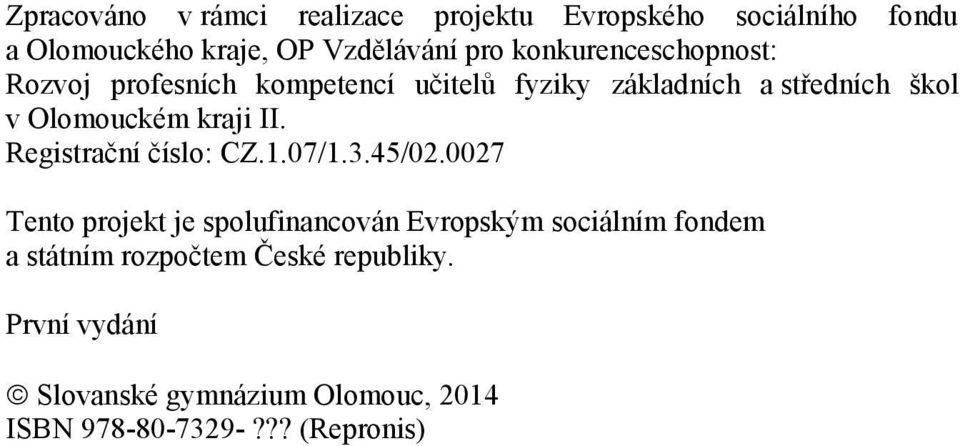 Zpracováno v rámci realizace projektu Evropského sociálního fondu a Olomouckého kraje, OP Vzdělávání pro konkurenceschopnost: Rozvoj profesních kompetencí učitelů fyziky základních a středních škol v Olomouckém kraji II.
Registrační číslo: CZ.1.07/1.3.45/02.0027

Tento projekt je spolufinancován Evropským sociálním fondem a státním rozpočtem České republiky.

První vydání

© Slovanské gymnázium Olomouc, 2014
ISBN 978-80-7329- ??? (Repronis)